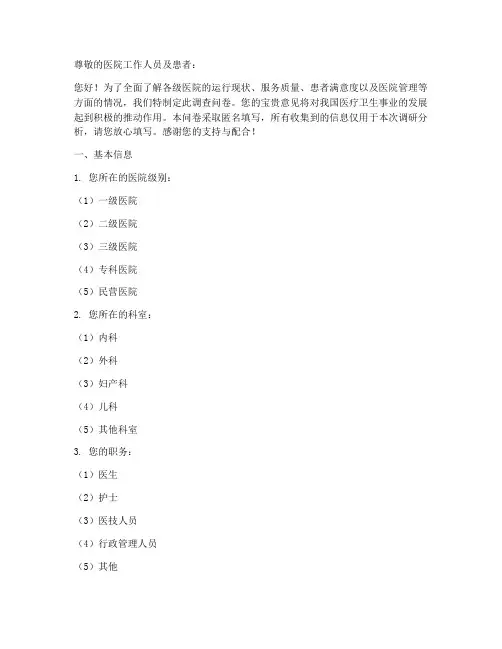 尊敬的医院工作人员及患者：

您好！为了全面了解各级医院的运行现状、服务质量、患者满意度以及医院管理等方面的情况，我们特制定此调查问卷。您的宝贵意见将对我国医疗卫生事业的发展起到积极的推动作用。本问卷采取匿名填写，所有收集到的信息仅用于本次调研分析，请您放心填写。感谢您的支持与配合！

一、基本信息

1. 您所在的医院级别：

（1）一级医院

（2）二级医院

（3）三级医院

（4）专科医院

（5）民营医院

2. 您所在的科室：

（1）内科

（2）外科

（3）妇产科

（4）儿科

（5）其他科室

3. 您的职务：

（1）医生

（2）护士

（3）医技人员

（4）行政管理人员

（5）其他